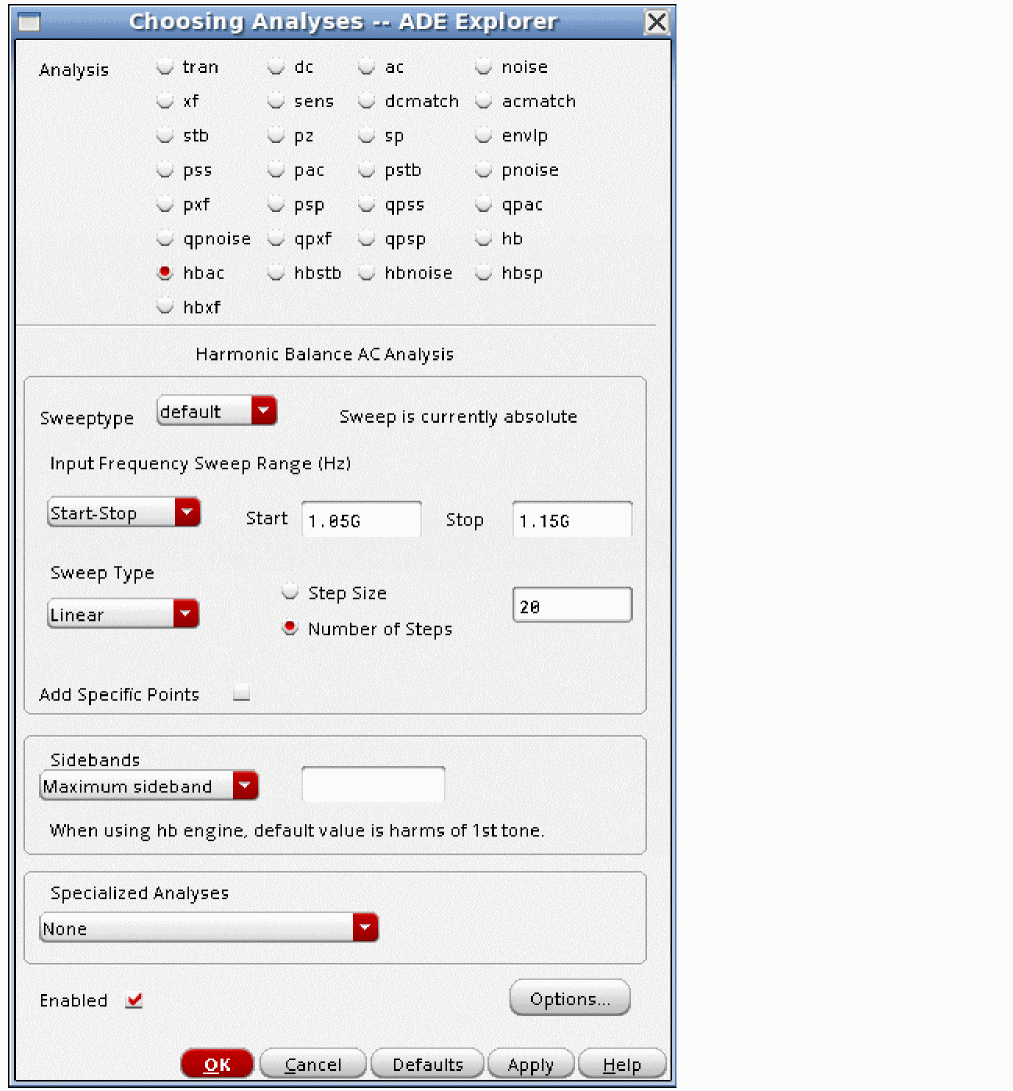 Choosing Analyses -- ADE Explorer

Analysis tran dc ac noise
xf sens dcmatch acmatch
stb pz sp envlp
pss pac pstb pnoise
pxf psp qpss qpac
qpnoise qpxf qpsp hb
hbac hbstb hbnoise hbsp
hbxf

Harmonic Balance AC Analysis

Sweeptype default Sweep is currently absolute

Input Frequency Sweep Range (Hz)

Start-Stop Start 1.05G Stop 1.15G

Sweep Type
Linear Step Size
Number of Steps 20

Add Specific Points

Sidebands
Maximum sideband
When using hb engine, default value is harms of 1st tone.

Specialized Analyses
None

Enabled Options...

OK Cancel Defaults Apply Help